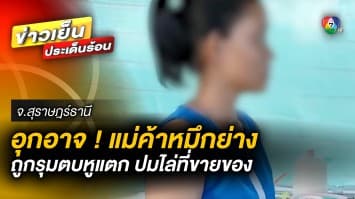 ข่าวเย็น
ประเด็นร้อน

7

จ.สุราษฎร์ธานี

อุกอาจ ! แม่ค้าหมึกย่าง
ถูกรุมตบหูแตก ปมไล่ที่ขายของ